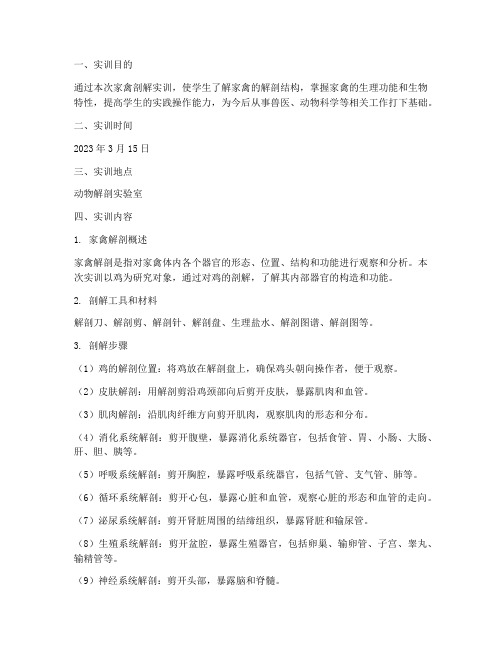 一、实训目的

通过本次家禽剖解实训，使学生了解家禽的解剖结构，掌握家禽的生理功能和生物特性，提高学生的实践操作能力，为今后从事兽医、动物科学等相关工作打下基础。

二、实训时间

2023 年 3 月 15 日

三、实训地点

动物解剖实验室

四、实训内容

1. 家禽解剖概述

家禽解剖是指对家禽体内各个器官的形态、位置、结构和功能进行观察和分析。本次实训以鸡为研究对象，通过对鸡的剖解，了解其内部器官的构造和功能。

2. 剖解工具和材料

解剖刀、解剖剪、解剖针、解剖盘、生理盐水、解剖图谱、解剖图等。

3. 剖解步骤

（1）鸡的解剖位置：将鸡放在解剖盘上，确保鸡头朝向操作者，便于观察。

（2）皮肤解剖：用解剖剪沿鸡颈部向后剪开皮肤，暴露肌肉和血管。

（3）肌肉解剖：沿肌肉纤维方向剪开肌肉，观察肌肉的形态和分布。

（4）消化系统解剖：剪开腹壁，暴露消化系统器官，包括食管、胃、小肠、大肠、肝、胆、胰等。

（5）呼吸系统解剖：剪开胸腔，暴露呼吸系统器官，包括气管、支气管、肺等。

（6）循环系统解剖：剪开心包，暴露心脏和血管，观察心脏的形态和血管的走向。

（7）泌尿系统解剖：剪开肾脏周围的结缔组织，暴露肾脏和输尿管。

（8）生殖系统解剖：剪开盆腔，暴露生殖器官，包括卵巢、输卵管、子宫、睾丸、输精管等。

（9）神经系统解剖：剪开头部，暴露脑和脊髓。